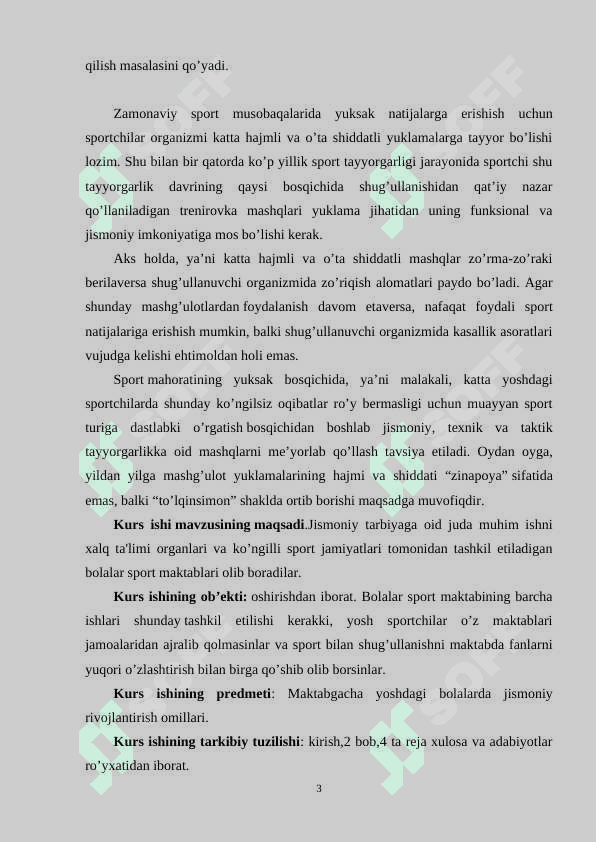 qilish masalasini qo’yadi.

Zamonaviy sport musobaqalarida yuksak natijalarga erishish uchun sportchilar organizmi katta hajmli va o’ta shiddatli yuklamalarga tayyor bo’lishi lozim. Shu bilan bir qatorda ko’p yillik sport tayyorgarligi jarayonida sportchi shu tayyorgarlik davrining qaysi bosqichida shug’ullanishidan qat’iy nazar qo’llaniladigan trenirovka mashqlari yuklama jihatidan uning funksional va jismoniy imkoniyatiga mos bo’lishi kerak.

Aks holda, ya’ni katta hajmli va o’ta shiddatli mashqlar zo’rma-zo’raki berilaversa shug’ullanuvchi organizmida zo’riqish alomatlari paydo bo’ladi. Agar shunday mashg’ulotlardan foydalanish davom etaversa, nafaqat foydali sport natijalariga erishish mumkin, balki shug’ullanuvchi organizmida kasallik asoratlari vujudga kelishi ehtimoldan holi emas.

Sport mahoratining yuksak bosqichida, ya’ni malakali, katta yoshdagi sportchilarda shunday ko’ngilsiz oqibatlar ro’y bermasligi uchun muayyan sport turiga dastlabki o’rgatish bosqichidan boshlab jismoniy, texnik va taktik tayyorgarlikka oid mashqlarni me’yorlab qo’llash tavsiya etiladi. Oydan oyga, yildan yilga mashg’ulot yuklamalarining hajmi va shiddati “zinapoya” sifatida emas, balki “to’lqinsimon” shaklda ortib borishi maqsadga muvofiqdir.

Kurs ishi mavzusining maqsadi.Jismoniy tarbiyaga oid juda muhim ishni xalq ta'limi organlari va ko’ngilli sport jamiyatlari tomonidan tashkil etiladigan bolalar sport maktablari olib boradilar.

Kurs ishining ob’ekti: oshirishdan iborat. Bolalar sport maktabining barcha ishlari shunday tashkil etilishi kerakki, yosh sportchilar o’z maktablari jamoalaridan ajralib qolmasinlar va sport bilan shug’ullanishni maktabda fanlarni yuqori o’zlashtirish bilan birga qo’shib olib borsinlar.

Kurs ishining predmeti: Maktabgacha yoshdagi bolalarda jismoniy rivojlantirish omillari.

Kurs ishining tarkibiy tuzilishi: kirish,2 bob,4 ta reja xulosa va adabiyotlar ro’yxatidan iborat.

3